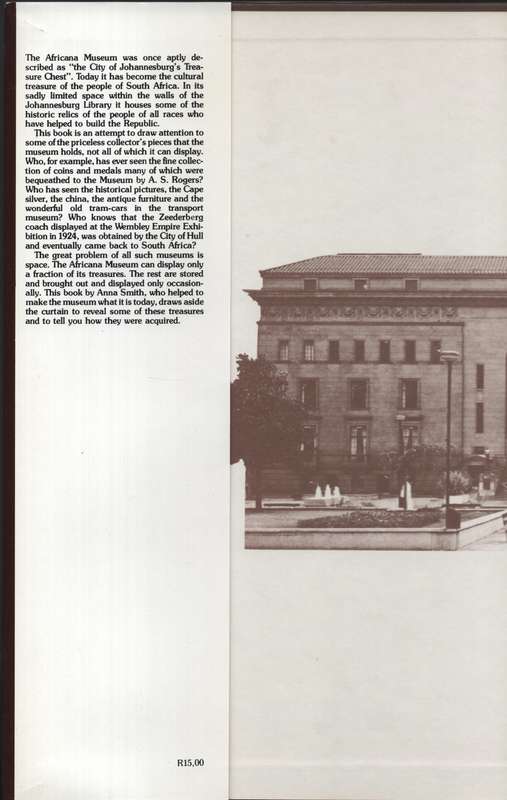 The Africana Museum was once aptly described as "the City of Johannesburg's Treasure Chest". Today it has become the cultural treasure of the people of South Africa. In its sadly limited space within the walls of the Johannesburg Library it houses some of the historic relics of the people of all races who have helped to build the Republic.

This book is an attempt to draw attention to some of the priceless collector's pieces that the museum holds, not all of which it can display. Who, for example, has ever seen the fine collection of coins and medals many of which were bequeathed to the Museum by A. S. Rogers? Who has seen the historical pictures, the Cape silver, the china, the antique furniture and the wonderful old tram-cars in the transport museum? Who knows that the Zeederberg coach displayed at the Wembley Empire Exhibition in 1924, was obtained by the City of Hull and eventually came back to South Africa?

The great problem of all such museums is space. The Africana Museum can display only a fraction of its treasures. The rest are stored and brought out and displayed only occasionally. This book by Anna Smith, who helped to make the museum what it is today, draws aside the curtain to reveal some of these treasures and to tell you how they were acquired.

R15,00